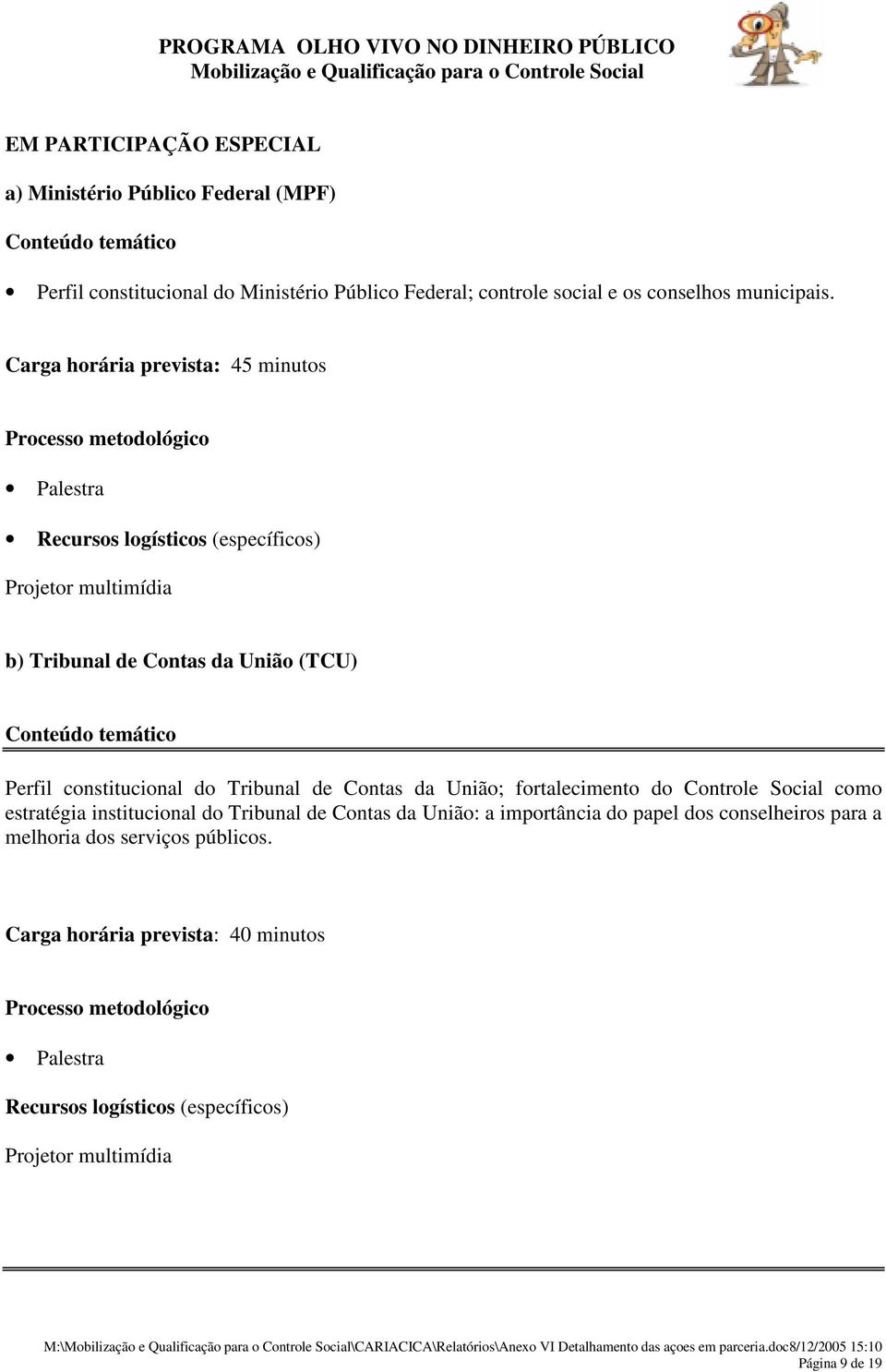 PROGRAMA OLHO VIVO NO DINHEIRO PÚBLICO
Mobilização e Qualificação para o Controle Social

EM PARTICIPAÇÃO ESPECIAL

a) Ministério Público Federal (MPF)

Conteúdo temático

• Perfil constitucional do Ministério Público Federal; controle social e os conselhos municipais.

Carga horária prevista: 45 minutos

Processo metodológico

• Palestra

• Recursos logísticos (específicos)

Projetor multimídia

b) Tribunal de Contas da União (TCU)

Conteúdo temático

Perfil constitucional do Tribunal de Contas da União; fortalecimento do Controle Social como estratégia institucional do Tribunal de Contas da União: a importância do papel dos conselheiros para a melhoria dos serviços públicos.

Carga horária prevista: 40 minutos

Processo metodológico

• Palestra

Recursos logísticos (específicos)

Projetor multimídia

M:\Mobilização e Qualificação para o Controle Social\CARIACICA\Relatórios\Anexo VI Detalhamento das açoes em parceria.doc8/12/2005 15:10
Página 9 de 19